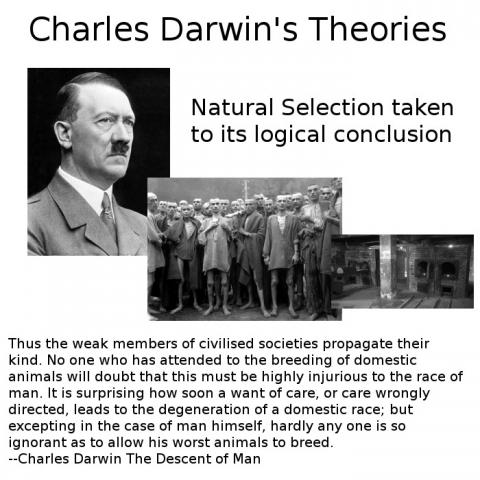 Charles Darwin's Theories

Natural Selection taken to its logical conclusion

Thus the weak members of civilised societies propagate their kind. No one who has attended to the breeding of domestic animals will doubt that this must be highly injurious to the race of man. It is surprising how soon a want of care, or care wrongly directed, leads to the degeneration of a domestic race; but excepting in the case of man himself, hardly any one is so ignorant as to allow his worst animals to breed.
--Charles Darwin The Descent of Man